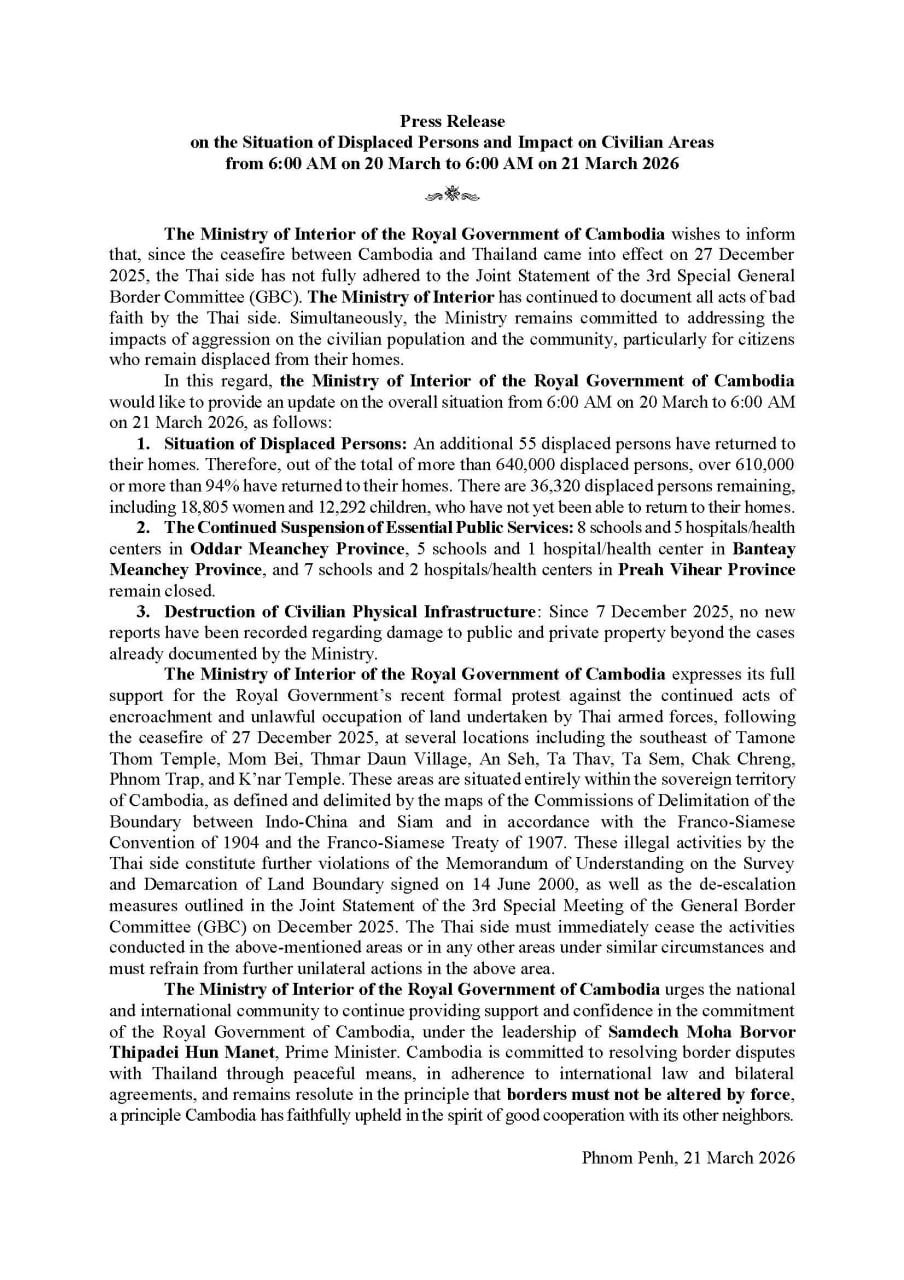 Press Release
on the Situation of Displaced Persons and Impact on Civilian Areas
from 6:00 AM on 20 March to 6:00 AM on 21 March 2026

The Ministry of Interior of the Royal Government of Cambodia wishes to inform that, since the ceasefire between Cambodia and Thailand came into effect on 27 December 2025, the Thai side has not fully adhered to the Joint Statement of the 3rd Special General Border Committee (GBC). The Ministry of Interior has continued to document all acts of bad faith by the Thai side. Simultaneously, the Ministry remains committed to addressing the impacts of aggression on the civilian population and the community, particularly for citizens who remain displaced from their homes.

In this regard, the Ministry of Interior of the Royal Government of Cambodia would like to provide an update on the overall situation from 6:00 AM on 20 March to 6:00 AM on 21 March 2026, as follows:

1. Situation of Displaced Persons: An additional 55 displaced persons have returned to their homes. Therefore, out of the total of more than 640,000 displaced persons, over 610,000 or more than 94% have returned to their homes. There are 36,320 displaced persons remaining, including 18,805 women and 12,292 children, who have not yet been able to return to their homes.

2. The Continued Suspension of Essential Public Services: 8 schools and 5 hospitals/health centers in Oddar Meanchey Province, 5 schools and 1 hospital/health center in Banteay Meanchey Province, and 7 schools and 2 hospitals/health centers in Preah Vihear Province remain closed.

3. Destruction of Civilian Physical Infrastructure: Since 7 December 2025, no new reports have been recorded regarding damage to public and private property beyond the cases already documented by the Ministry.

The Ministry of Interior of the Royal Government of Cambodia expresses its full support for the Royal Government's recent formal protest against the continued acts of encroachment and unlawful occupation of land undertaken by Thai armed forces, following the ceasefire of 27 December 2025, at several locations including the southeast of Tamone Thom Temple, Mom Bei, Thmar Daun Village, An Seh, Ta Thav, Ta Sem, Chak Chreng, Phnom Trap, and K'nar Temple. These areas are situated entirely within the sovereign territory of Cambodia, as defined and delimited by the maps of the Commissions of Delimitation of the Boundary between Indo-China and Siam and in accordance with the Franco-Siamese Convention of 1904 and the Franco-Siamese Treaty of 1907. These illegal activities by the Thai side constitute further violations of the Memorandum of Understanding on the Survey and Demarcation of Land Boundary signed on 14 June 2000, as well as the de-escalation measures outlined in the Joint Statement of the 3rd Special Meeting of the General Border Committee (GBC) on December 2025. The Thai side must immediately cease the activities conducted in the above-mentioned areas or in any other areas under similar circumstances and must refrain from further unilateral actions in the above area.

The Ministry of Interior of the Royal Government of Cambodia urges the national and international community to continue providing support and confidence in the commitment of the Royal Government of Cambodia, under the leadership of Samdech Moha Borvor Thipadei Hun Manet, Prime Minister. Cambodia is committed to resolving border disputes with Thailand through peaceful means, in adherence to international law and bilateral agreements, and remains resolute in the principle that borders must not be altered by force, a principle Cambodia has faithfully upheld in the spirit of good cooperation with its other neighbors.

Phnom Penh, 21 March 2026